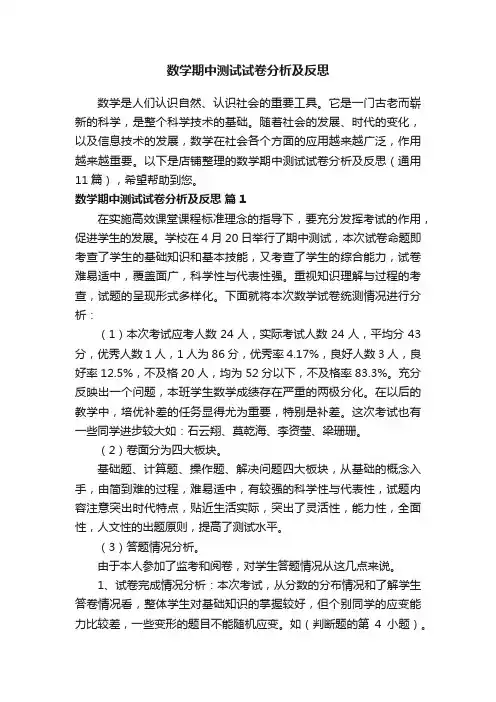 数学期中测试试卷分析及反思

数学是人们认识自然、认识社会的重要工具。它是一门古老而崭新的科学，是整个科学技术的基础。随着社会的发展、时代的变化，以及信息技术的发展，数学在社会各个方面的应用越来越广泛，作用越来越重要。以下是店铺整理的数学期中测试试卷分析及反思（通用11篇），希望帮助到您。

数学期中测试试卷分析及反思 篇1

在实施高效课堂课程标准理念的指导下，要充分发挥考试的作用，促进学生的发展。学校在4月20日举行了期中测试，本次试卷命题即考查了学生的基础知识和基本技能，又考查了学生的综合能力，试卷难易适中，覆盖面广，科学性与代表性强。重视知识理解与过程的考查，试题的呈现形式多样化。下面就将本次数学试卷统测情况进行分析：

（1）本次考试应考人数24人，实际考试人数24人，平均分43分，优秀人数1人，1人为86分，优秀率4.17%，良好人数3人，良好率12.5%，不及格20人，均为52分以下，不及格率83.3%。充分反映出一个问题，本班学生数学成绩存在严重的两极分化。在以后的教学中，培优补差的任务显得尤为重要，特别是补差。这次考试也有一些同学进步较大如：石云翔、莫乾海、李资莹、梁珊珊。

（2）卷面分为四大板块。

基础题、计算题、操作题、解决问题四大板块，从基础的概念入手，由简到难的过程，难易适中，有较强的科学性与代表性，试题内容注意突出时代特点，贴近生活实际，突出了灵活性，能力性，全面性，人文性的出题原则，提高了测试水平。

（3）答题情况分析。

由于本人参加了监考和阅卷，对学生答题情况从这几点来说。

1、试卷完成情况分析：本次考试，从分数的分布情况和了解学生答卷情况看，整体学生对基础知识的掌握较好，但个别同学的应变能力比较差，一些变形的题目不能随机应变。如（判断题的第4小题）。